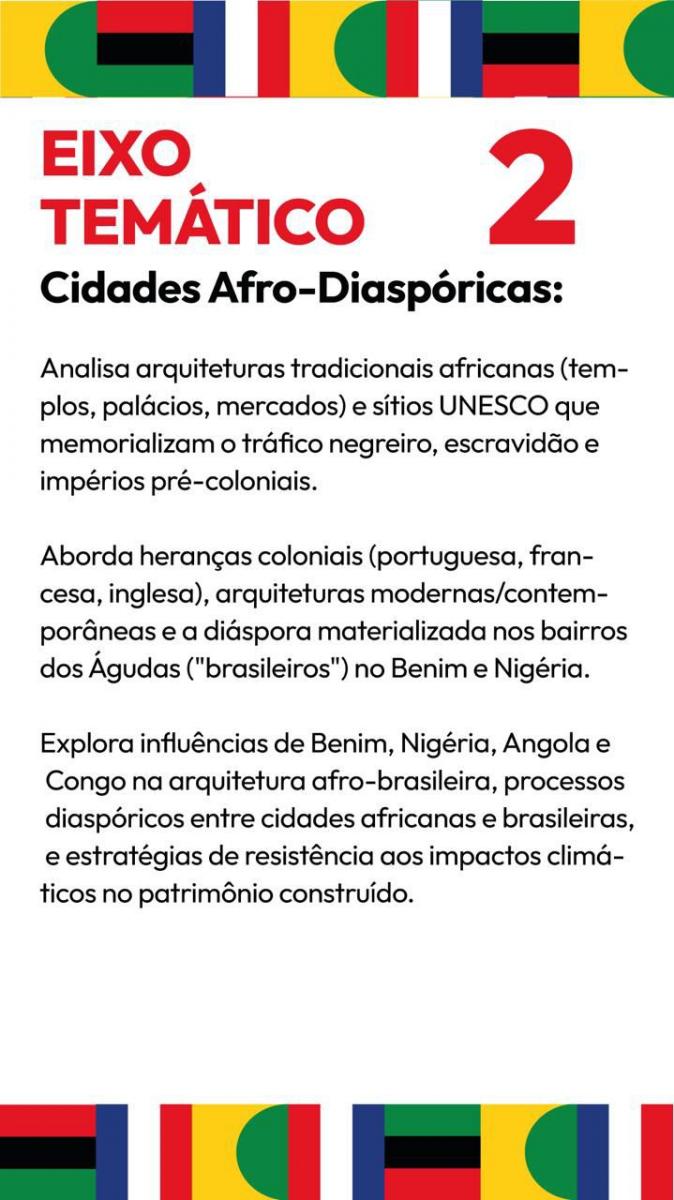 EIXO TEMÁTICO 2

Cidades Afro-Diaspóricas:

Analisa arquiteturas tradicionais africanas (templos, palácios, mercados) e sítios UNESCO que memorializam o tráfico negreiro, escravidão e impérios pré-coloniais.

Aborda heranças coloniais (portuguesa, francesa, inglesa), arquiteturas modernas/contemporâneas e a diáspora materializada nos bairros dos Águdas ("brasileiros") no Benim e Nigéria.

Explora influências de Benim, Nigéria, Angola e Congo na arquitetura afro-brasileira, processos diaspóricos entre cidades africanas e brasileiras, e estratégias de resistência aos impactos climáticos no patrimônio construído.